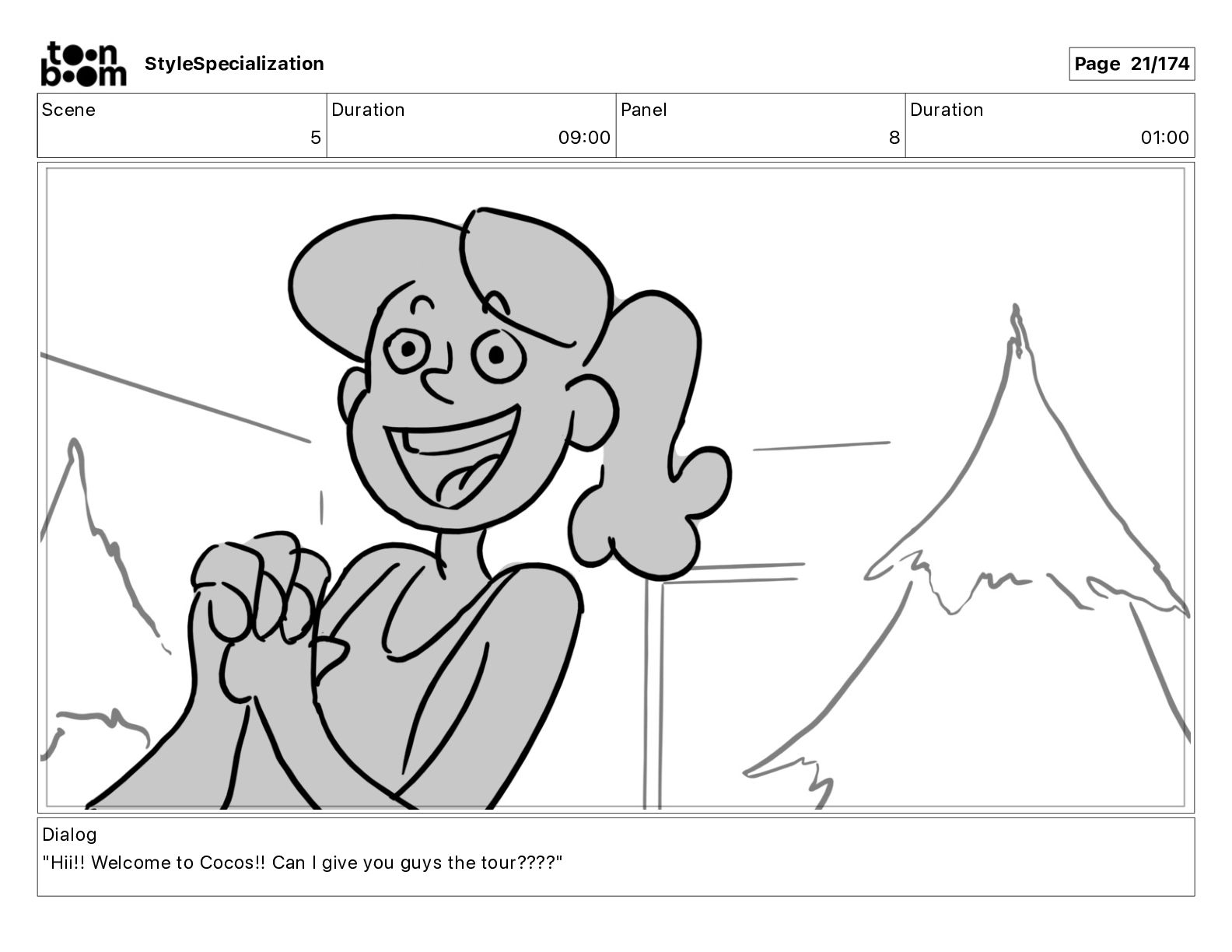 toon boom StyleSpecialization

Page 21/174

| Scene | Duration | Panel | Duration |
|---|---|---|---|
| 5 | 09:00 | 8 | 01:00 |

Dialog
"Hii!! Welcome to Cocos!! Can I give you guys the tour????"